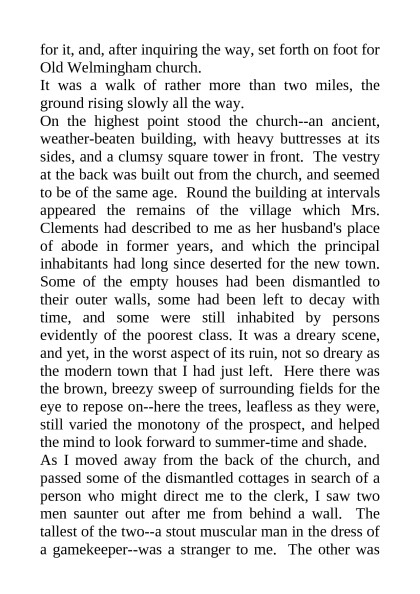 for it, and, after inquiring the way, set forth on foot for Old Welmingham church.
It was a walk of rather more than two miles, the ground rising slowly all the way.
On the highest point stood the church--an ancient, weather-beaten building, with heavy buttresses at its sides, and a clumsy square tower in front. The vestry at the back was built out from the church, and seemed to be of the same age. Round the building at intervals appeared the remains of the village which Mrs. Clements had described to me as her husband's place of abode in former years, and which the principal inhabitants had long since deserted for the new town. Some of the empty houses had been dismantled to their outer walls, some had been left to decay with time, and some were still inhabited by persons evidently of the poorest class. It was a dreary scene, and yet, in the worst aspect of its ruin, not so dreary as the modern town that I had just left. Here there was the brown, breezy sweep of surrounding fields for the eye to repose on--here the trees, leafless as they were, still varied the monotony of the prospect, and helped the mind to look forward to summer-time and shade.
As I moved away from the back of the church, and passed some of the dismantled cottages in search of a person who might direct me to the clerk, I saw two men saunter out after me from behind a wall. The tallest of the two--a stout muscular man in the dress of a gamekeeper--was a stranger to me. The other was